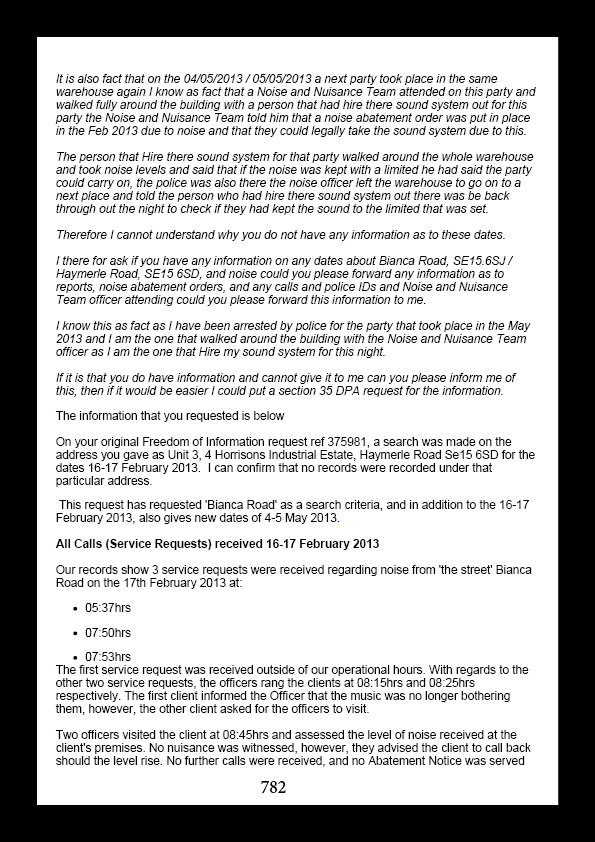 It is also fact that on the 04/05/2013 / 05/05/2013 a next party took place in the same warehouse again I know as fact that a Noise and Nuisance Team attended on this party and walked fully around the building with a person that had hire there sound system out for this party the Noise and Nuisance Team told him that a noise abatement order was put in place in the Feb 2013 due to noise and that they could legally take the sound system due to this.

The person that Hire there sound system for that party walked around the whole warehouse and took noise levels and said that if the noise was kept with a limited he had said the party could carry on, the police was also there the noise officer left the warehouse to go on to a next place and told the person who had hire there sound system out there was be back through out the night to check if they had kept the sound to the limited that was set.

Therefore I cannot understand why you do not have any information as to these dates.

I there for ask if you have any information on any dates about Bianca Road, SE15.6SJ / Haymerle Road, SE15 6SD, and noise could you please forward any information as to reports, noise abatement orders, and any calls and police IDs and Noise and Nuisance Team officer attending could you please forward this information to me.

I know this as fact as I have been arrested by police for the party that took place in the May 2013 and I am the one that walked around the building with the Noise and Nuisance Team officer as I am the one that Hire my sound system for this night.

If it is that you do have information and cannot give it to me can you please inform me of this, then if it would be easier I could put a section 35 DPA request for the information.

The information that you requested is below

On your original Freedom of Information request ref 375981, a search was made on the address you gave as Unit 3, 4 Horrisons Industrial Estate, Haymerle Road Se15 6SD for the dates 16-17 February 2013. I can confirm that no records were recorded under that particular address.

This request has requested 'Bianca Road' as a search criteria, and in addition to the 16-17 February 2013, also gives new dates of 4-5 May 2013.

All Calls (Service Requests) received 16-17 February 2013

Our records show 3 service requests were received regarding noise from 'the street' Bianca Road on the 17th February 2013 at:

• 05:37hrs
• 07:50hrs
• 07:53hrs

The first service request was received outside of our operational hours. With regards to the other two service requests, the officers rang the clients at 08:15hrs and 08:25hrs respectively. The first client informed the Officer that the music was no longer bothering them, however, the other client asked for the officers to visit.

Two officers visited the client at 08:45hrs and assessed the level of noise received at the client's premises. No nuisance was witnessed, however, they advised the client to call back should the level rise. No further calls were received, and no Abatement Notice was served

782